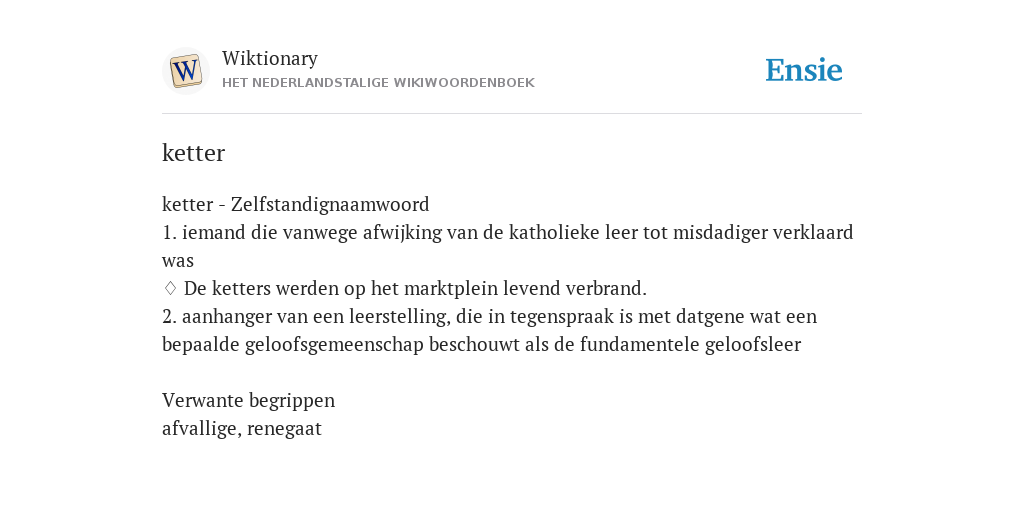 W

Wiktionary
HET NEDERLANDSTALIGE WIKIWOORDENBOEK

Ensie

ketter

ketter - Zelfstandignaamwoord
1. iemand die vanwege afwijking van de katholieke leer tot misdadiger verklaard was
◊ De ketters werden op het marktplein levend verbrand.
2. aanhanger van een leerstelling, die in tegenspraak is met datgene wat een bepaalde geloofsgemeenschap beschouwt als de fundamentele geloofsleer

Verwante begrippen
afvallige, renegaat